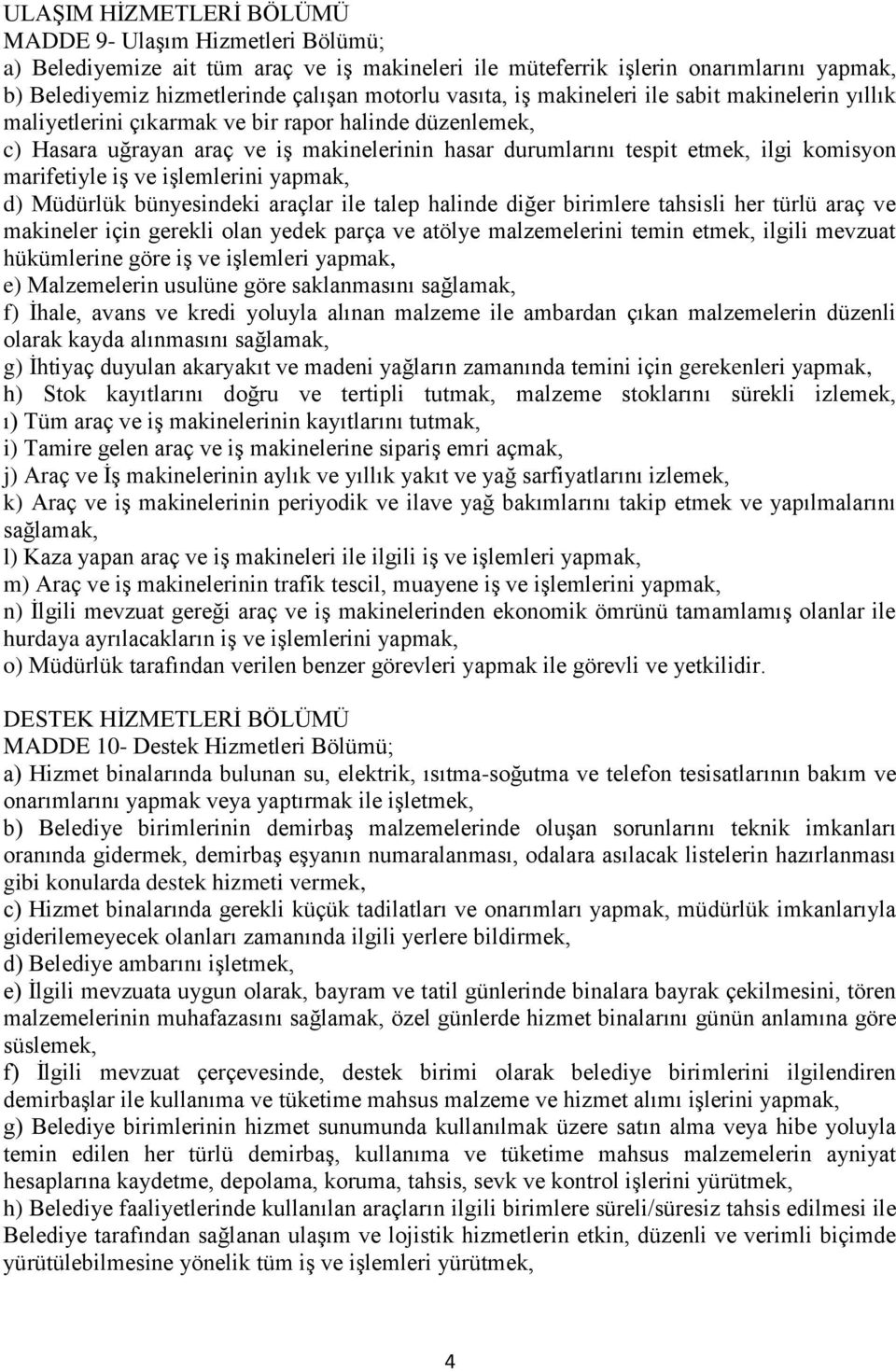 ULAŞIM HİZMETLERİ BÖLÜMÜ
MADDE 9- Ulaşım Hizmetleri Bölümü;
a) Belediyemize ait tüm araç ve iş makineleri ile müteferrik işlerin onarımlarını yapmak,
b) Belediyemiz hizmetlerinde çalışan motorlu vasıta, iş makineleri ile sabit makinelerin yıllık maliyetlerini çıkarmak ve bir rapor halinde düzenlemek,
c) Hasara uğrayan araç ve iş makinelerinin hasar durumlarını tespit etmek, ilgi komisyon marifetiyle iş ve işlemlerini yapmak,
d) Müdürlük bünyesindeki araçlar ile talep halinde diğer birimlere tahsisli her türlü araç ve makineler için gerekli olan yedek parça ve atölye malzemelerini temin etmek, ilgili mevzuat hükümlerine göre iş ve işlemleri yapmak,
e) Malzemelerin usulüne göre saklanmasını sağlamak,
f) İhale, avans ve kredi yoluyla alınan malzeme ile ambardan çıkan malzemelerin düzenli olarak kayda alınmasını sağlamak,
g) İhtiyaç duyulan akaryakıt ve madeni yağların zamanında temini için gerekenleri yapmak,
h) Stok kayıtlarını doğru ve tertipli tutmak, malzeme stoklarını sürekli izlemek,
ı) Tüm araç ve iş makinelerinin kayıtlarını tutmak,
i) Tamire gelen araç ve iş makinelerine sipariş emri açmak,
j) Araç ve İş makinelerinin aylık ve yıllık yakıt ve yağ sarfiyatlarını izlemek,
k) Araç ve iş makinelerinin periyodik ve ilave yağ bakımlarını takip etmek ve yapılmalarını sağlamak,
l) Kaza yapan araç ve iş makineleri ile ilgili iş ve işlemleri yapmak,
m) Araç ve iş makinelerinin trafik tescil, muayene iş ve işlemlerini yapmak,
n) İlgili mevzuat gereği araç ve iş makinelerinden ekonomik ömrünü tamamlamış olanlar ile hurdaya ayrılacakların iş ve işlemlerini yapmak,
o) Müdürlük tarafından verilen benzer görevleri yapmak ile görevli ve yetkilidir.

DESTEK HİZMETLERİ BÖLÜMÜ
MADDE 10- Destek Hizmetleri Bölümü;
a) Hizmet binalarında bulunan su, elektrik, ısıtma-soğutma ve telefon tesisatlarının bakım ve onarımlarını yapmak veya yaptırmak ile işletmek,
b) Belediye birimlerinin demirbaş malzemelerinde oluşan sorunlarını teknik imkanları oranında gidermek, demirbaş eşyanın numaralanması, odalara asılacak listelerin hazırlanması gibi konularda destek hizmeti vermek,
c) Hizmet binalarında gerekli küçük tadilatları ve onarımları yapmak, müdürlük imkanlarıyla giderilemeyecek olanları zamanında ilgili yerlere bildirmek,
d) Belediye ambarını işletmek,
e) İlgili mevzuata uygun olarak, bayram ve tatil günlerinde binalara bayrak çekilmesini, tören malzemelerinin muhafazasını sağlamak, özel günlerde hizmet binalarını günün anlamına göre süslemek,
f) İlgili mevzuat çerçevesinde, destek birimi olarak belediye birimlerini ilgilendiren demirbaşlar ile kullanıma ve tüketime mahsus malzeme ve hizmet alımı işlerini yapmak,
g) Belediye birimlerinin hizmet sunumunda kullanılmak üzere satın alma veya hibe yoluyla temin edilen her türlü demirbaş, kullanıma ve tüketime mahsus malzemelerin ayniyat hesaplarına kaydetme, depolama, koruma, tahsis, sevk ve kontrol işlerini yürütmek,
h) Belediye faaliyetlerinde kullanılan araçların ilgili birimlere süreli/süresiz tahsis edilmesi ile Belediye tarafından sağlanan ulaşım ve lojistik hizmetlerin etkin, düzenli ve verimli biçimde yürütülebilmesine yönelik tüm iş ve işlemleri yürütmek,

4